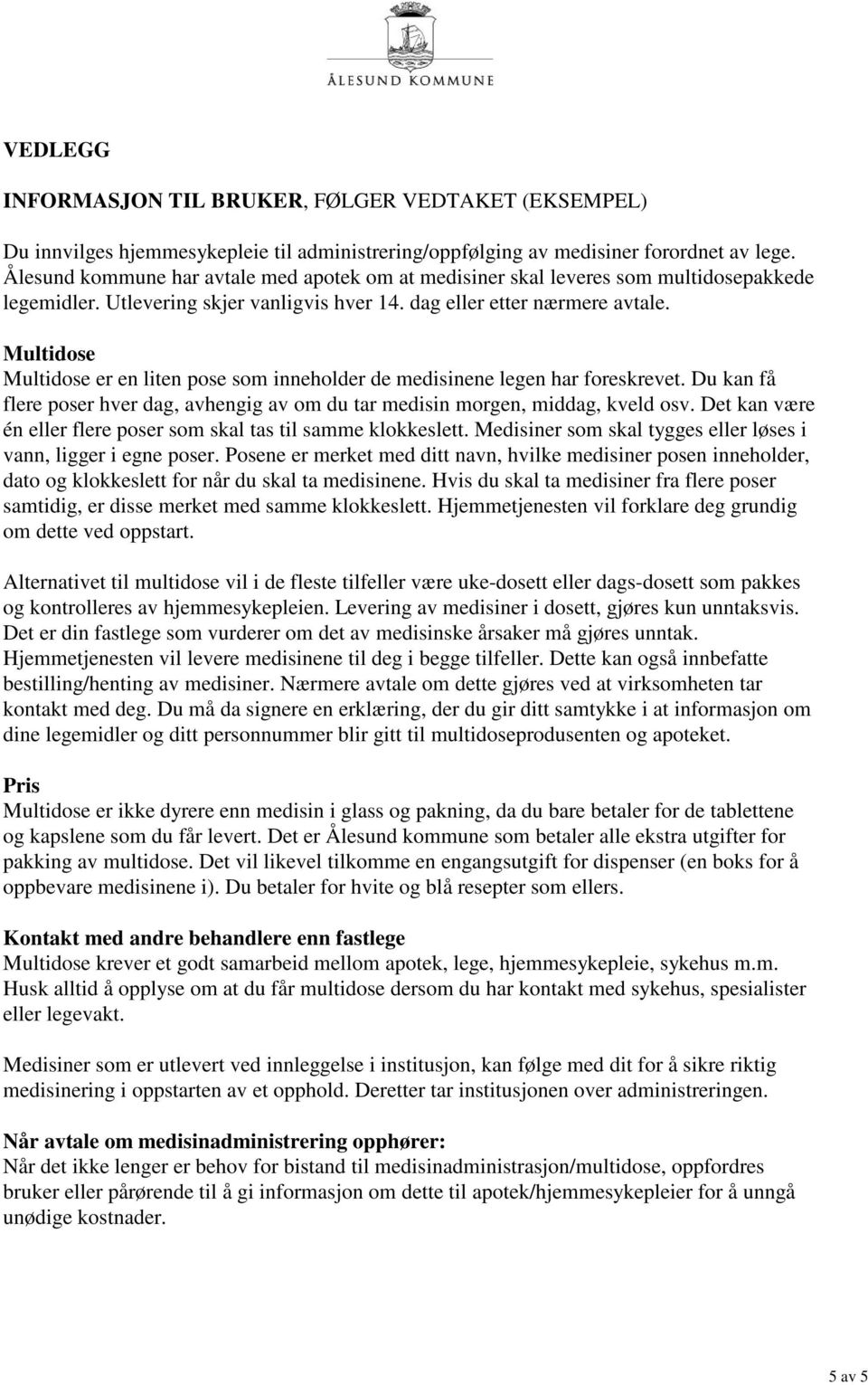 ÅLESUND KOMMUNE

VEDLEGG

INFORMASJON TIL BRUKER, FØLGER VEDTAKET (EKSEMPEL)

Du innvilges hjemmesykepleie til administrering/oppfølging av medisiner forordnet av lege. Ålesund kommune har avtale med apotek om at medisiner skal leveres som multidosepakkede legemidler. Utlevering skjer vanligvis hver 14. dag eller etter nærmere avtale.

Multidose
Multidose er en liten pose som inneholder de medisinene legen har foreskrevet. Du kan få flere poser hver dag, avhengig av om du tar medisin morgen, middag, kveld osv. Det kan være én eller flere poser som skal tas til samme klokkeslett. Medisiner som skal tygges eller løses i vann, ligger i egne poser. Posene er merket med ditt navn, hvilke medisiner posen inneholder, dato og klokkeslett for når du skal ta medisinene. Hvis du skal ta medisiner fra flere poser samtidig, er disse merket med samme klokkeslett. Hjemmetjenesten vil forklare deg grundig om dette ved oppstart.

Alternativet til multidose vil i de fleste tilfeller være uke-dosett eller dags-dosett som pakkes og kontrolleres av hjemmesykepleien. Levering av medisiner i dosett, gjøres kun unntaksvis. Det er din fastlege som vurderer om det av medisinske årsaker må gjøres unntak. Hjemmetjenesten vil levere medisinene til deg i begge tilfeller. Dette kan også innbefatte bestilling/henting av medisiner. Nærmere avtale om dette gjøres ved at virksomheten tar kontakt med deg. Du må da signere en erklæring, der du gir ditt samtykke i at informasjon om dine legemidler og ditt personnummer blir gitt til multidoseprodusenten og apoteket.

Pris
Multidose er ikke dyrere enn medisin i glass og pakning, da du bare betaler for de tablettene og kapslene som du får levert. Det er Ålesund kommune som betaler alle ekstra utgifter for pakking av multidose. Det vil likevel tilkomme en engangsutgift for dispenser (en boks for å oppbevare medisinene i). Du betaler for hvite og blå resepter som ellers.

Kontakt med andre behandlere enn fastlege
Multidose krever et godt samarbeid mellom apotek, lege, hjemmesykepleie, sykehus m.m. Husk alltid å opplyse om at du får multidose dersom du har kontakt med sykehus, spesialister eller legevakt.

Medisiner som er utlevert ved innleggelse i institusjon, kan følge med dit for å sikre riktig medisinering i oppstarten av et opphold. Deretter tar institusjonen over administreringen.

Når avtale om medisinadministrering opphører:
Når det ikke lenger er behov for bistand til medisinadministrasjon/multidose, oppfordres bruker eller pårørende til å gi informasjon om dette til apotek/hjemmesykepleier for å unngå unødige kostnader.

5 av 5